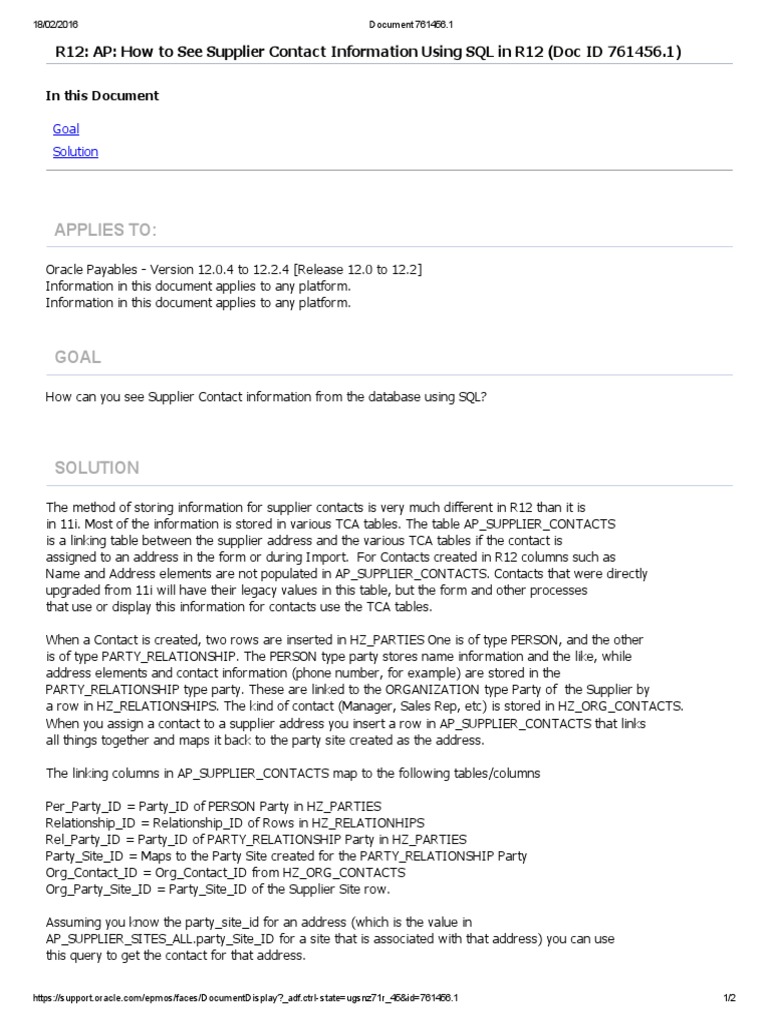 18/02/2016 Document 761456.1

R12: AP: How to See Supplier Contact Information Using SQL in R12 (Doc ID 761456.1)

In this Document

Goal
Solution

APPLIES TO:

Oracle Payables - Version 12.0.4 to 12.2.4 [Release 12.0 to 12.2]
Information in this document applies to any platform.
Information in this document applies to any platform.

GOAL

How can you see Supplier Contact information from the database using SQL?

SOLUTION

The method of storing information for supplier contacts is very much different in R12 than it is in 11i. Most of the information is stored in various TCA tables. The table AP_SUPPLIER_CONTACTS is a linking table between the supplier address and the various TCA tables if the contact is assigned to an address in the form or during Import. For Contacts created in R12 columns such as Name and Address elements are not populated in AP_SUPPLIER_CONTACTS. Contacts that were directly upgraded from 11i will have their legacy values in this table, but the form and other processes that use or display this information for contacts use the TCA tables.

When a Contact is created, two rows are inserted in HZ_PARTIES One is of type PERSON, and the other is of type PARTY_RELATIONSHIP. The PERSON type party stores name information and the like, while address elements and contact information (phone number, for example) are stored in the PARTY_RELATIONSHIP type party. These are linked to the ORGANIZATION type Party of the Supplier by a row in HZ_RELATIONSHIPS. The kind of contact (Manager, Sales Rep, etc) is stored in HZ_ORG_CONTACTS. When you assign a contact to a supplier address you insert a row in AP_SUPPLIER_CONTACTS that links all things together and maps it back to the party site created as the address.

The linking columns in AP_SUPPLIER_CONTACTS map to the following tables/columns

Per_Party_ID = Party_ID of PERSON Party in HZ_PARTIES
Relationship_ID = Relationship_ID of Rows in HZ_RELATIONHIPS
Rel_Party_ID = Party_ID of PARTY_RELATIONSHIP Party in HZ_PARTIES
Party_Site_ID = Maps to the Party Site created for the PARTY_RELATIONSHIP Party
Org_Contact_ID = Org_Contact_ID from HZ_ORG_CONTACTS
Org_Party_Site_ID = Party_Site_ID of the Supplier Site row.

Assuming you know the party_site_id for an address (which is the value in AP_SUPPLIER_SITES_ALL.party_Site_ID for a site that is associated with that address) you can use this query to get the contact for that address.

https://support.oracle.com/epmos/faces/DocumentDisplay?_adf.ctrl-state=ugsnz71r_45&id=761456.1 1/2